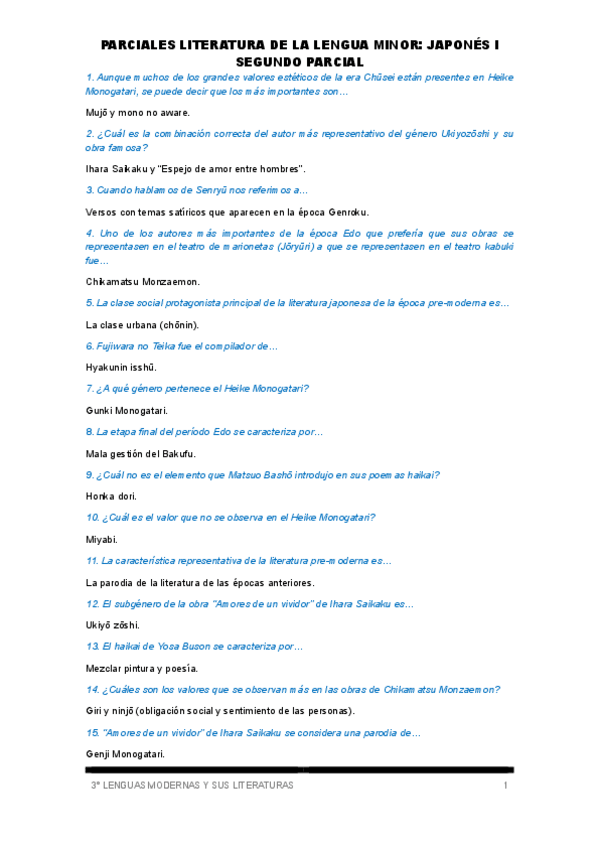 PARCIALES LITERATURA DE LA LENGUA MINOR: JAPONÉS I
SEGUNDO PARCIAL

1. Aunque muchos de los grandes valores estéticos de la era Chūsei están presentes en Heike Monogatari, se puede decir que los más importantes son…

Mujō y mono no aware.

2. ¿Cuál es la combinación correcta del autor más representativo del género Ukiyozōshi y su obra famosa?

Ihara Saikaku y "Espejo de amor entre hombres".

3. Cuando hablamos de Senryū nos referimos a…

Versos con temas satíricos que aparecen en la época Genroku.

4. Uno de los autores más importantes de la época Edo que prefería que sus obras se representasen en el teatro de marionetas (Jōryūri) a que se representasen en el teatro kabuki fue…

Chikamatsu Monzaemon.

5. La clase social protagonista principal de la literatura japonesa de la época pre-moderna es…

La clase urbana (chōnin).

6. Fujiwara no Teika fue el compilador de…

Hyakunin isshū.

7. ¿A qué género pertenece el Heike Monogatari?

Gunki Monogatari.

8. La etapa final del período Edo se caracteriza por…

Mala gestión del Bakufu.

9. ¿Cuál no es el elemento que Matsuo Bashō introdujo en sus poemas haikai?

Honka dori.

10. ¿Cuál es el valor que no se observa en el Heike Monogatari?

Miyabi.

11. La característica representativa de la literatura pre-moderna es…

La parodia de la literatura de las épocas anteriores.

12. El subgénero de la obra "Amores de un vividor" de Ihara Saikaku es…

Ukiyō zōshi.

13. El haikai de Yosa Buson se caracteriza por…

Mezclar pintura y poesía.

14. ¿Cuáles son los valores que se observan más en las obras de Chikamatsu Monzaemon?

Giri y ninjō (obligación social y sentimiento de las personas).

15. "Amores de un vividor" de Ihara Saikaku se considera una parodia de…

Genji Monogatari.

3º LENGUAS MODERNAS Y SUS LITERATURAS 1